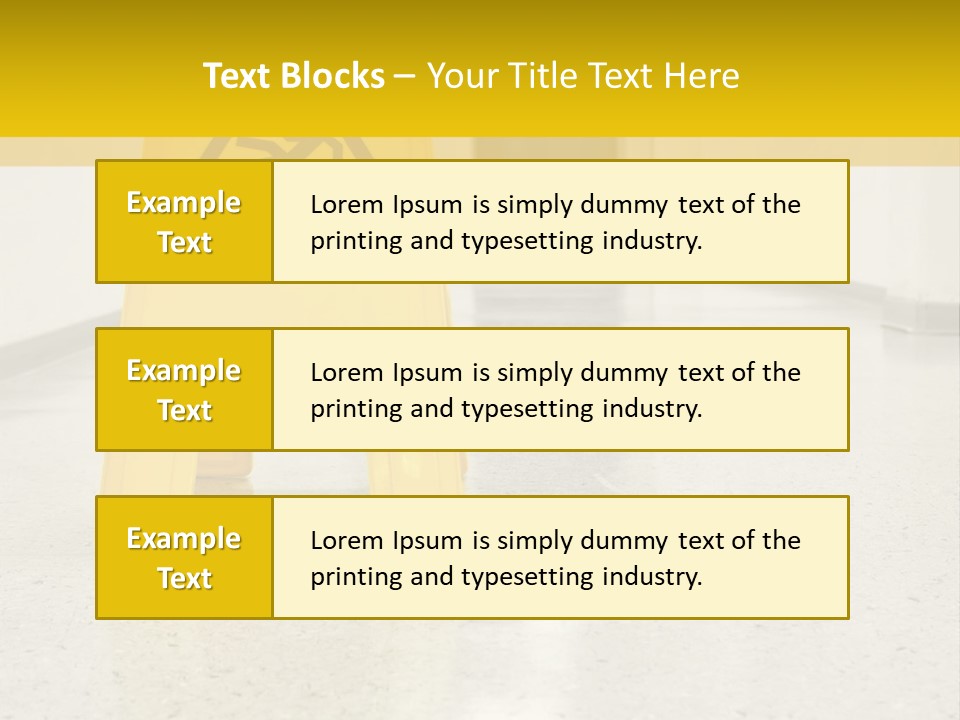 Text Blocks – Your Title Text Here

Example Text

Lorem Ipsum is simply dummy text of the printing and typesetting industry.

Example Text

Lorem Ipsum is simply dummy text of the printing and typesetting industry.

Example Text

Lorem Ipsum is simply dummy text of the printing and typesetting industry.